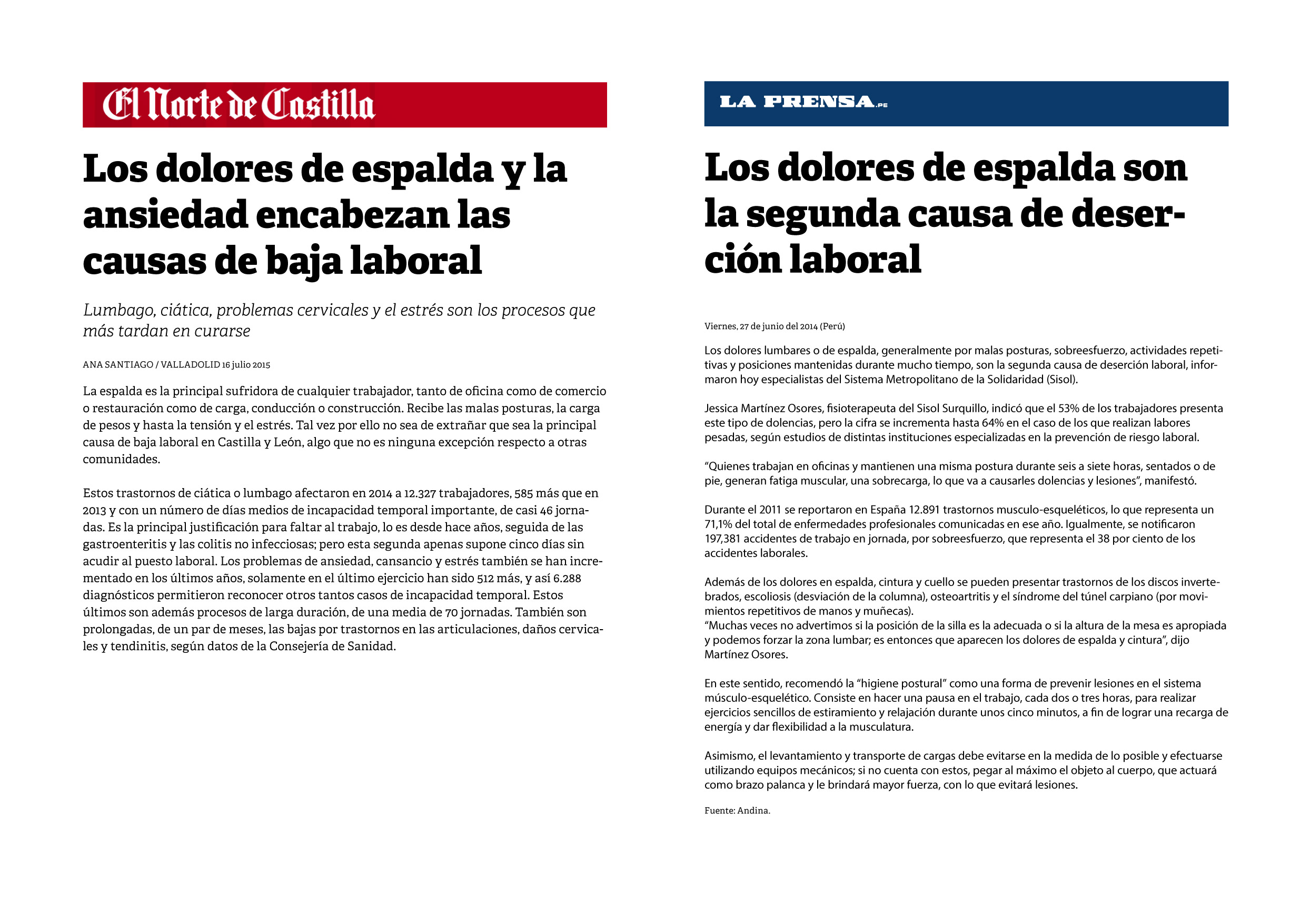 El Norte de Castilla

Los dolores de espalda y la ansiedad encabezan las causas de baja laboral

Lumbago, ciática, problemas cervicales y el estrés son los procesos que más tardan en curarse

ANA SANTIAGO / VALLADOLID 16 julio 2015

La espalda es la principal sufridora de cualquier trabajador, tanto de oficina como de comercio o restauración como de carga, conducción o construcción. Recibe las malas posturas, la carga de pesos y hasta la tensión y el estrés. Tal vez por ello no sea de extrañar que sea la principal causa de baja laboral en Castilla y León, algo que no es ninguna excepción respecto a otras comunidades.

Estos trastornos de ciática o lumbago afectaron en 2014 a 12.327 trabajadores, 585 más que en 2013 y con un número de días medios de incapacidad temporal importante, de casi 46 jornadas. Es la principal justificación para faltar al trabajo, lo es desde hace años, seguida de las gastroenteritis y las colitis no infecciosas; pero esta segunda apenas supone cinco días sin acudir al puesto laboral. Los problemas de ansiedad, cansancio y estrés también se han incrementado en los últimos años, solamente en el último ejercicio han sido 512 más, y así 6.288 diagnósticos permitieron reconocer otros tantos casos de incapacidad temporal. Estos últimos son además procesos de larga duración, de una media de 70 jornadas. También son prolongadas, de un par de meses, las bajas por trastornos en las articulaciones, daños cervicales y tendinitis, según datos de la Consejería de Sanidad.

LA PRENSA.PE

Los dolores de espalda son la segunda causa de deserción laboral

Viernes, 27 de junio del 2014 (Perú)

Los dolores lumbares o de espalda, generalmente por malas posturas, sobreesfuerzo, actividades repetitivas y posiciones mantenidas durante mucho tiempo, son la segunda causa de deserción laboral, informaron hoy especialistas del Sistema Metropolitano de la Solidaridad (Sisol).

Jessica Martínez Osores, fisioterapeuta del Sisol Surquillo, indicó que el 53% de los trabajadores presenta este tipo de dolencias, pero la cifra se incrementa hasta 64% en el caso de los que realizan labores pesadas, según estudios de distintas instituciones especializadas en la prevención de riesgo laboral.

“Quienes trabajan en oficinas y mantienen una misma postura durante seis a siete horas, sentados o de pie, generan fatiga muscular, una sobrecarga, lo que va a causarles dolencias y lesiones”, manifestó.

Durante el 2011 se reportaron en España 12.891 trastornos musculo-esqueléticos, lo que representa un 71,1% del total de enfermedades profesionales comunicadas en ese año. Igualmente, se notificaron 197,381 accidentes de trabajo en jornada, por sobreesfuerzo, que representa el 38 por ciento de los accidentes laborales.

Además de los dolores en espalda, cintura y cuello se pueden presentar trastornos de los discos invertebrados, escoliosis (desviación de la columna), osteoartritis y el síndrome del túnel carpiano (por movimientos repetitivos de manos y muñecas).
“Muchas veces no advertimos si la posición de la silla es la adecuada o si la altura de la mesa es apropiada y podemos forzar la zona lumbar; es entonces que aparecen los dolores de espalda y cintura”, dijo Martínez Osores.

En este sentido, recomendó la “higiene postural” como una forma de prevenir lesiones en el sistema músculo-esquelético. Consiste en hacer una pausa en el trabajo, cada dos o tres horas, para realizar ejercicios sencillos de estiramiento y relajación durante unos cinco minutos, a fin de lograr una recarga de energía y dar flexibilidad a la musculatura.

Asimismo, el levantamiento y transporte de cargas debe evitarse en la medida de lo posible y efectuarse utilizando equipos mecánicos; si no cuenta con estos, pegar al máximo el objeto al cuerpo, que actuará como brazo palanca y le brindará mayor fuerza, con lo que evitará lesiones.

Fuente: Andina.